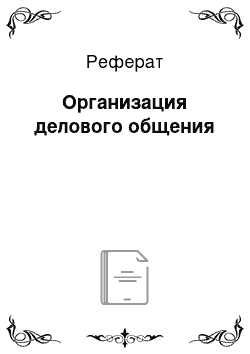 Реферат

Организация делового общения